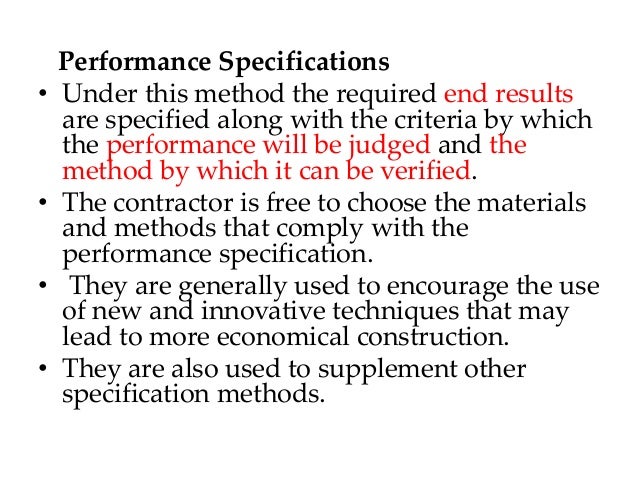 Performance Specifications

• Under this method the required end results are specified along with the criteria by which the performance will be judged and the method by which it can be verified.

• The contractor is free to choose the materials and methods that comply with the performance specification.

• They are generally used to encourage the use of new and innovative techniques that may lead to more economical construction.

• They are also used to supplement other specification methods.